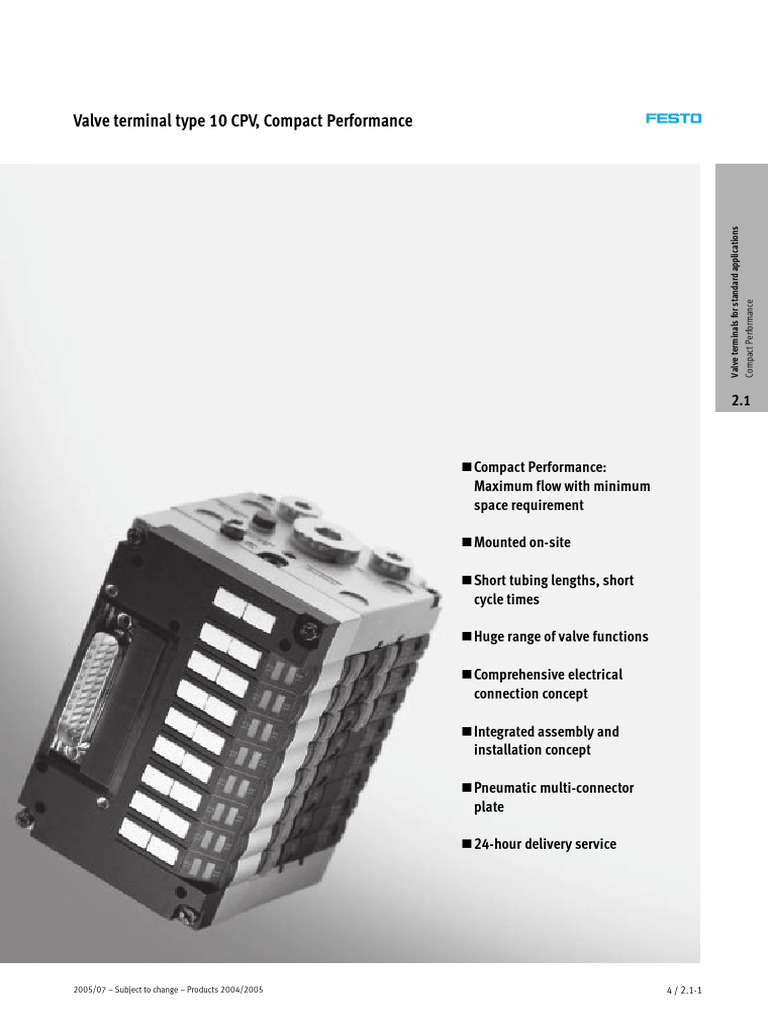 Valve terminal type 10 CPV, Compact Performance

FESTO

Valve terminals for standard applications
Compact Performance

2.1

■ Compact Performance: Maximum flow with minimum space requirement

■ Mounted on-site

■ Short tubing lengths, short cycle times

■ Huge range of valve functions

■ Comprehensive electrical connection concept

■ Integrated assembly and installation concept

■ Pneumatic multi-connector plate

■ 24-hour delivery service

2005/07 – Subject to change – Products 2004/2005

4 / 2.1-1